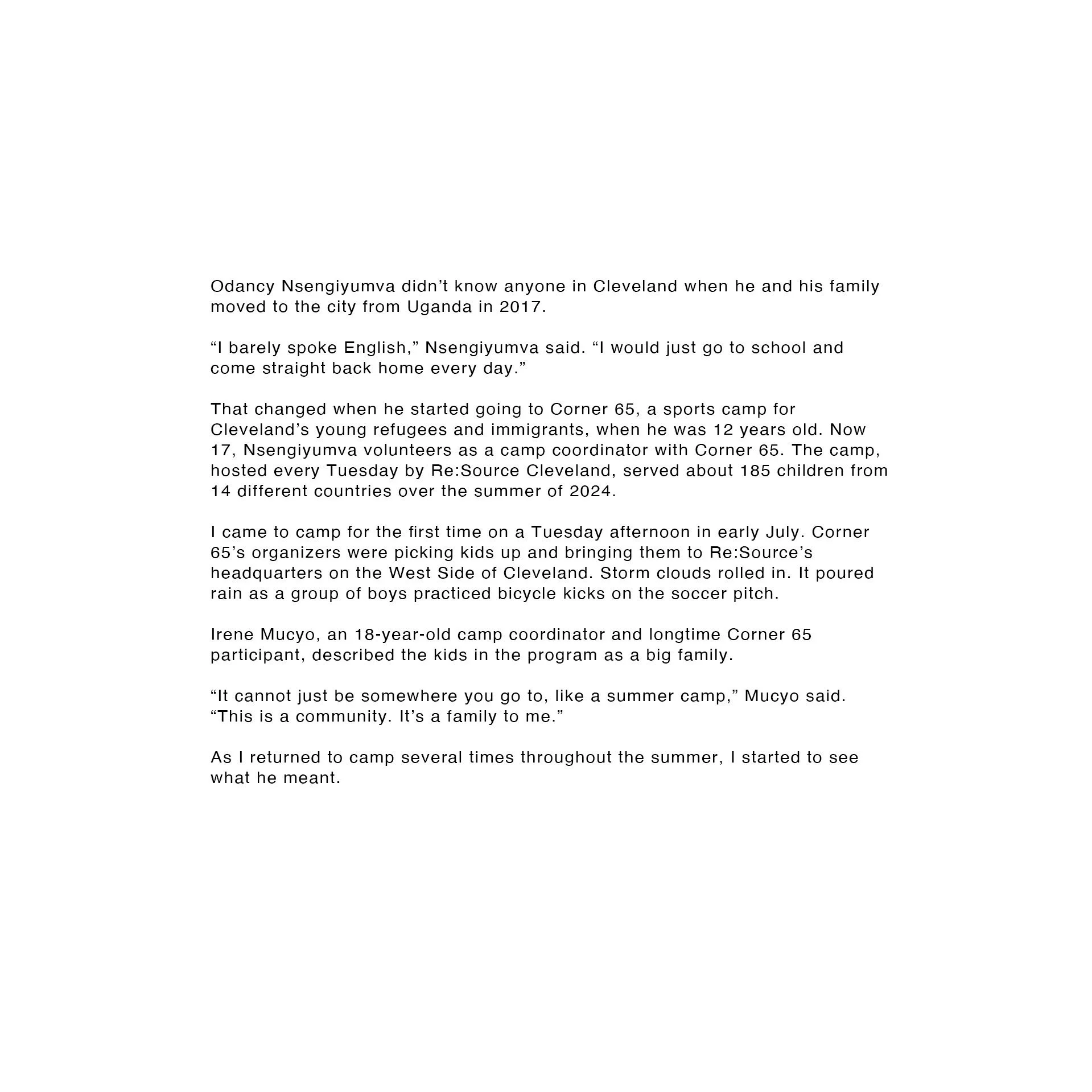 Odancy Nsengiyumva didn’t know anyone in Cleveland when he and his family moved to the city from Uganda in 2017.

“I barely spoke English,” Nsengiyumva said. “I would just go to school and come straight back home every day.”

That changed when he started going to Corner 65, a sports camp for Cleveland’s young refugees and immigrants, when he was 12 years old. Now 17, Nsengiyumva volunteers as a camp coordinator with Corner 65. The camp, hosted every Tuesday by Re:Source Cleveland, served about 185 children from 14 different countries over the summer of 2024.

I came to camp for the first time on a Tuesday afternoon in early July. Corner 65’s organizers were picking kids up and bringing them to Re:Source’s headquarters on the West Side of Cleveland. Storm clouds rolled in. It poured rain as a group of boys practiced bicycle kicks on the soccer pitch.

Irene Mucyo, an 18-year-old camp coordinator and longtime Corner 65 participant, described the kids in the program as a big family.

“It cannot just be somewhere you go to, like a summer camp,” Mucyo said. “This is a community. It’s a family to me.”

As I returned to camp several times throughout the summer, I started to see what he meant.